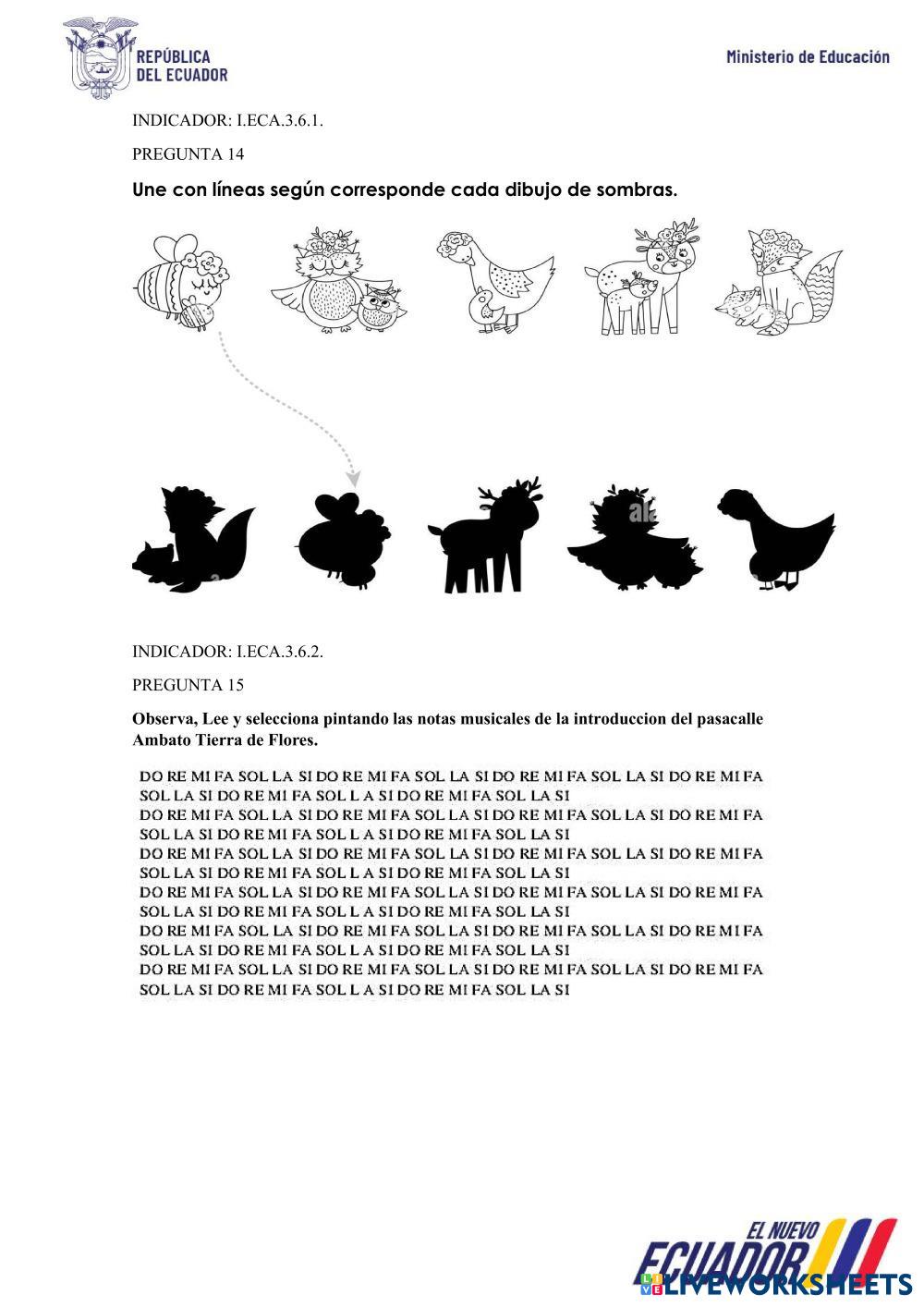 REPÚBLICA DEL ECUADOR

Ministerio de Educación

INDICADOR: I.ECA.3.6.1.

PREGUNTA 14

Une con líneas según corresponde cada dibujo de sombras.

INDICADOR: I.ECA.3.6.2.

PREGUNTA 15

Observa, Lee y selecciona pintando las notas musicales de la introduccion del pasacalle Ambato Tierra de Flores.

DO RE MI FA SOL LA SI DO RE MI FA SOL LA SI DO RE MI FA SOL LA SI DO RE MI FA SOL LA SI DO RE MI FA SOL L A SI DO RE MI FA SOL LA SI
DO RE MI FA SOL LA SI DO RE MI FA SOL LA SI DO RE MI FA SOL LA SI DO RE MI FA SOL LA SI DO RE MI FA SOL L A SI DO RE MI FA SOL LA SI
DO RE MI FA SOL LA SI DO RE MI FA SOL LA SI DO RE MI FA SOL LA SI DO RE MI FA SOL LA SI DO RE MI FA SOL L A SI DO RE MI FA SOL LA SI
DO RE MI FA SOL LA SI DO RE MI FA SOL LA SI DO RE MI FA SOL LA SI DO RE MI FA SOL LA SI DO RE MI FA SOL L A SI DO RE MI FA SOL LA SI
DO RE MI FA SOL LA SI DO RE MI FA SOL LA SI DO RE MI FA SOL LA SI DO RE MI FA SOL LA SI DO RE MI FA SOL L A SI DO RE MI FA SOL LA SI
DO RE MI FA SOL LA SI DO RE MI FA SOL LA SI DO RE MI FA SOL LA SI DO RE MI FA SOL LA SI DO RE MI FA SOL L A SI DO RE MI FA SOL LA SI

EL NUEVO ECUADOR

LIVEWORKSHEETS